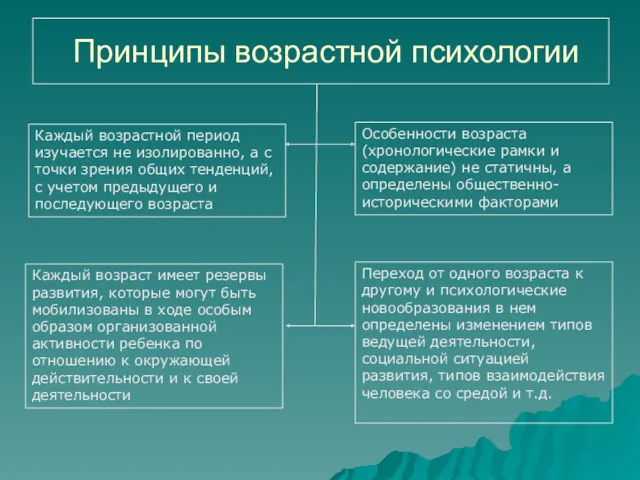 Принципы возрастной психологии

Каждый возрастной период изучается не изолированно, а с точки зрения общих тенденций, с учетом предыдущего и последующего возраста

Особенности возраста (хронологические рамки и содержание) не статичны, а определены общественно-историческими факторами

Каждый возраст имеет резервы развития, которые могут быть мобилизованы в ходе особым образом организованной активности ребенка по отношению к окружающей действительности и к своей деятельности

Переход от одного возраста к другому и психологические новообразования в нем определены изменением типов ведущей деятельности, социальной ситуацией развития, типов взаимодействия человека со средой и т.д.